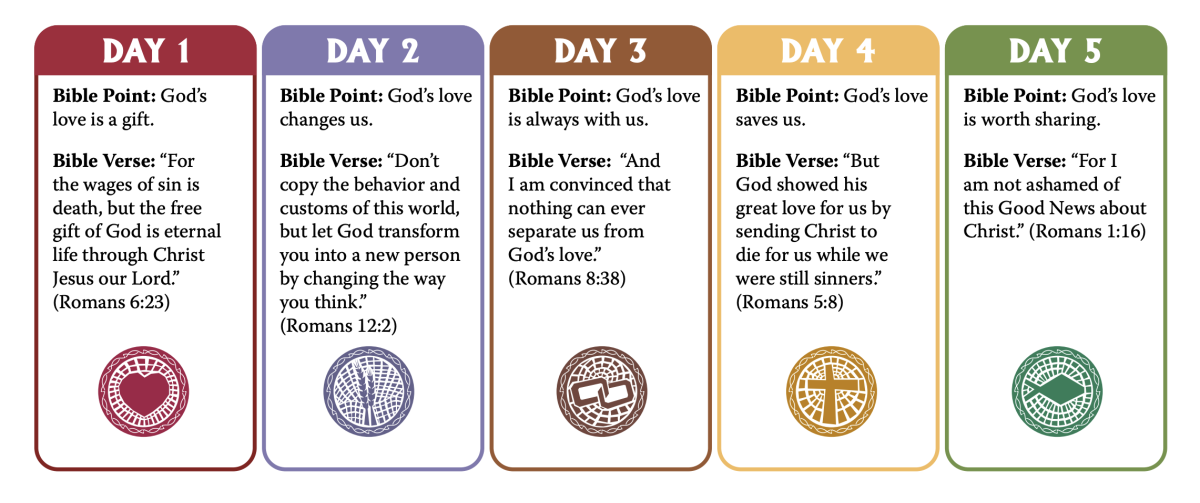 DAY 1

Bible Point: God's love is a gift.

Bible Verse: "For the wages of sin is death, but the free gift of God is eternal life through Christ Jesus our Lord." (Romans 6:23)

DAY 2

Bible Point: God's love changes us.

Bible Verse: "Don't copy the behavior and customs of this world, but let God transform you into a new person by changing the way you think." (Romans 12:2)

DAY 3

Bible Point: God's love is always with us.

Bible Verse: "And I am convinced that nothing can ever separate us from God's love." (Romans 8:38)

DAY 4

Bible Point: God's love saves us.

Bible Verse: "But God showed his great love for us by sending Christ to die for us while we were still sinners." (Romans 5:8)

DAY 5

Bible Point: God's love is worth sharing.

Bible Verse: "For I am not ashamed of this Good News about Christ." (Romans 1:16)